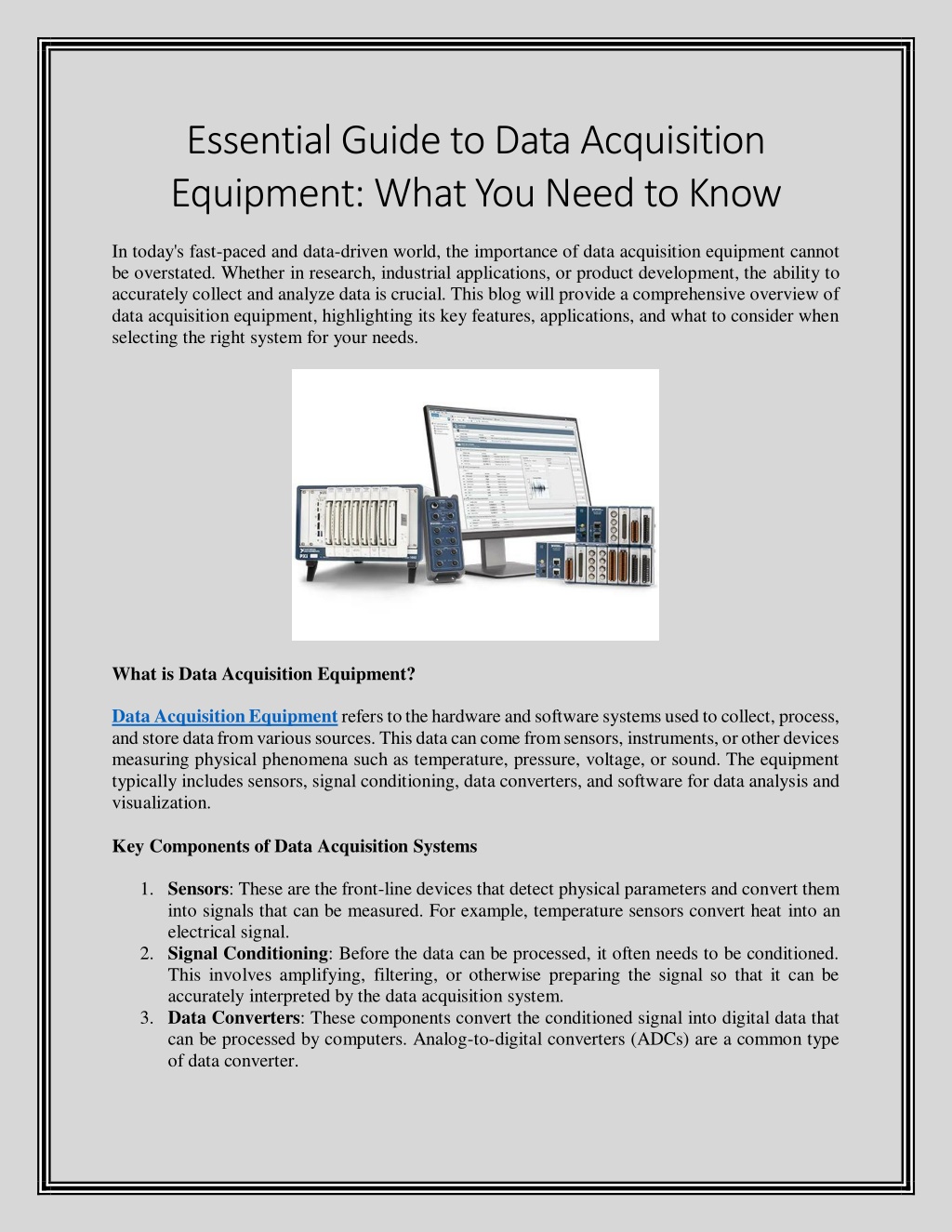 Essential Guide to Data Acquisition Equipment: What You Need to Know

In today's fast-paced and data-driven world, the importance of data acquisition equipment cannot be overstated. Whether in research, industrial applications, or product development, the ability to accurately collect and analyze data is crucial. This blog will provide a comprehensive overview of data acquisition equipment, highlighting its key features, applications, and what to consider when selecting the right system for your needs.

What is Data Acquisition Equipment?

Data Acquisition Equipment refers to the hardware and software systems used to collect, process, and store data from various sources. This data can come from sensors, instruments, or other devices measuring physical phenomena such as temperature, pressure, voltage, or sound. The equipment typically includes sensors, signal conditioning, data converters, and software for data analysis and visualization.

Key Components of Data Acquisition Systems

1. Sensors: These are the front-line devices that detect physical parameters and convert them into signals that can be measured. For example, temperature sensors convert heat into an electrical signal.
2. Signal Conditioning: Before the data can be processed, it often needs to be conditioned. This involves amplifying, filtering, or otherwise preparing the signal so that it can be accurately interpreted by the data acquisition system.
3. Data Converters: These components convert the conditioned signal into digital data that can be processed by computers. Analog-to-digital converters (ADCs) are a common type of data converter.